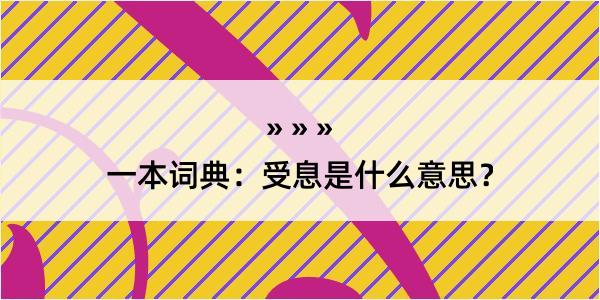 » » »
一本词典：受息是什么意思？